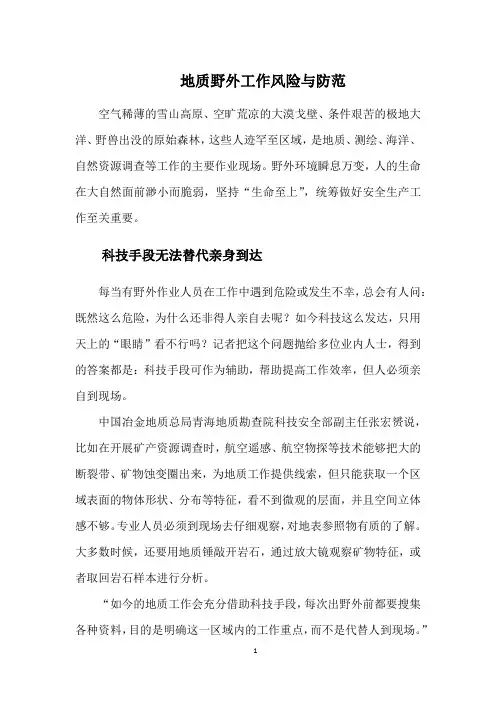 地质野外工作风险与防范

空气稀薄的雪山高原、空旷荒凉的大漠戈壁、条件艰苦的极地大洋、野兽出没的原始森林，这些人迹罕至区域，是地质、测绘、海洋、自然资源调查等工作的主要作业现场。野外环境瞬息万变，人的生命在大自然面前渺小而脆弱，坚持“生命至上”，统筹做好安全生产工作至关重要。

科技手段无法替代亲身到达

每当有野外作业人员在工作中遇到危险或发生不幸，总会有人问：既然这么危险，为什么还非得人亲自去呢？如今科技这么发达，只用天上的“眼睛”看不行吗？记者把这个问题抛给多位业内人士，得到的答案都是：科技手段可作为辅助，帮助提高工作效率，但人必须亲自到现场。

中国冶金地质总局青海地质勘查院科技安全部副主任张宏赟说，比如在开展矿产资源调查时，航空遥感、航空物探等技术能够把大的断裂带、矿物蚀变圈出来，为地质工作提供线索，但只能获取一个区域表面的物体形状、分布等特征，看不到微观的层面，并且空间立体感不够。专业人员必须到现场去仔细观察，对地表参照物有质的了解。大多数时候，还要用地质锤敲开岩石，通过放大镜观察矿物特征，或者取回岩石样本进行分析。

“如今的地质工作会充分借助科技手段，每次出野外前都要搜集各种资料，目的是明确这一区域内的工作重点，而不是代替人到现场。”

1